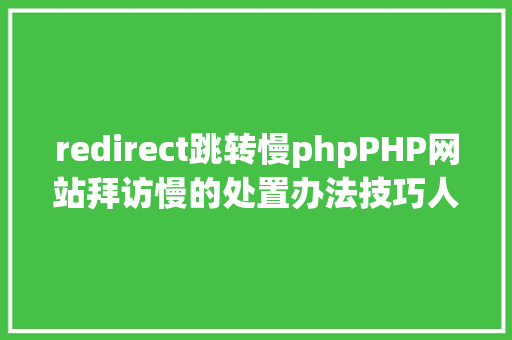 redirect跳转慢phpPHP网站拜访慢的处置办法技巧人